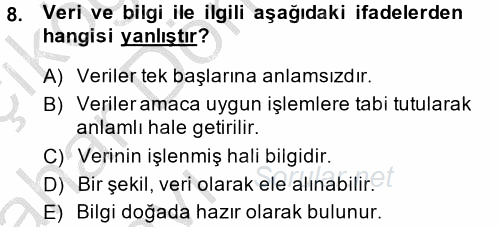 8. Veri ve bilgi ile ilgili aşağıdaki ifadelerden hangisi yanlıştır?

A) Veriler tek başlarına anlamsızdır.
B) Veriler amaca uygun işlemlere tabi tutularak anlamlı hale getirilir.
C) Verinin işlenmiş hali bilgidir.
D) Bir şekil, veri olarak ele alınabilir.
E) Bilgi doğada hazır olarak bulunur.

Sorular.net